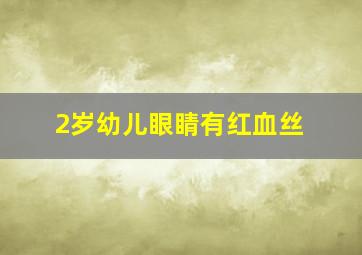 2岁幼儿眼睛有红血丝